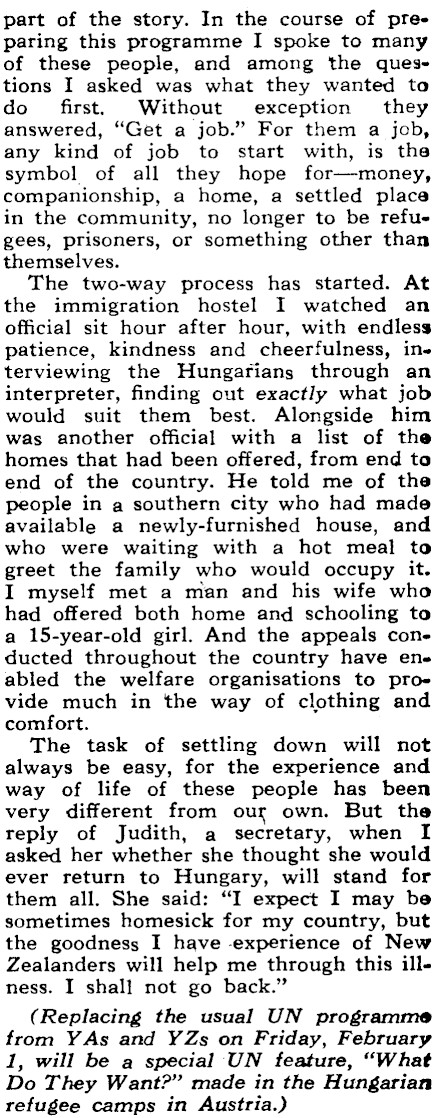 part of the story. In the course of preparing this programme I spoke to many of these people, and among the questions I asked was what they wanted to do first. Without exception they answered, "Get a job." For them a job, any kind of job to start with, is the symbol of all they hope for—money, companionship, a home, a settled place in the community, no longer to be refugees, prisoners, or something other than themselves.

The two-way process has started. At the immigration hostel I watched an official sit hour after hour, with endless patience, kindness and cheerfulness, interviewing the Hungarians through an interpreter, finding out exactly what job would suit them best. Alongside him was another official with a list of the homes that had been offered, from end to end of the country. He told me of the people in a southern city who had made available a newly-furnished house, and who were waiting with a hot meal to greet the family who would occupy it. I myself met a man and his wife who had offered both home and schooling to a 15-year-old girl. And the appeals conducted throughout the country have enabled the welfare organisations to provide much in the way of clothing and comfort.

The task of settling down will not always be easy, for the experience and way of life of these people has been very different from our own. But the reply of Judith, a secretary, when I asked her whether she thought she would ever return to Hungary, will stand for them all. She said: "I expect I may be sometimes homesick for my country, but the goodness I have experience of New Zealanders will help me through this illness. I shall not go back."

(Replacing the usual UN programme from YAs and YZs on Friday, February 1, will be a special UN feature, "What Do They Want?" made in the Hungarian refugee camps in Austria.)